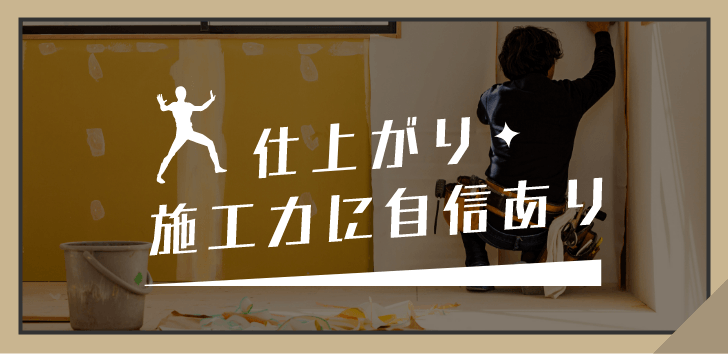 仕上がり
施工力に自信あり